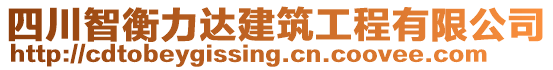 四川智衡力达建筑工程有限公司
http://cdtobeygissing.cn.coovee.com